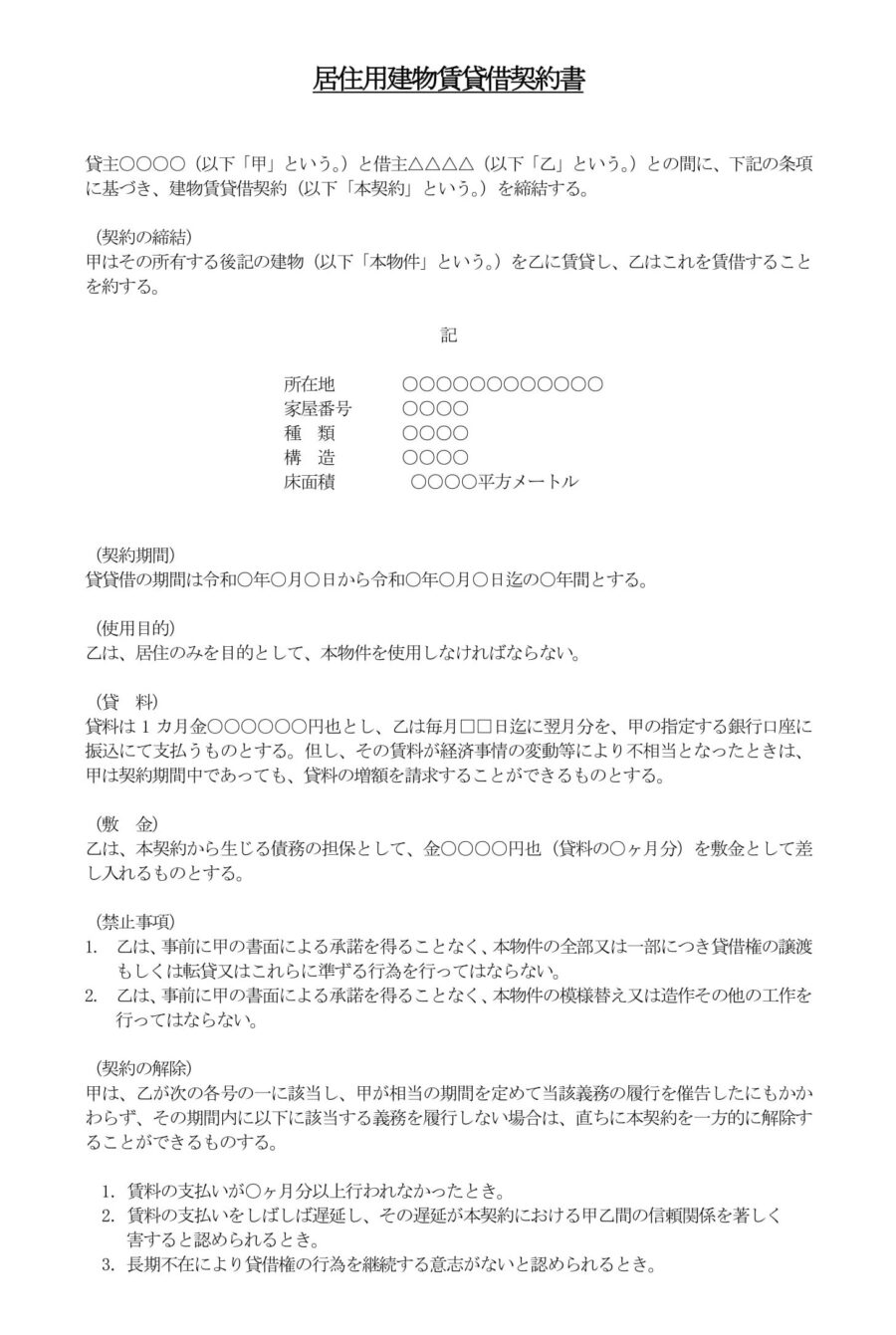 居住用建物賃貸借契約書

貸主○○○○（以下「甲」という。）と借主△△△△（以下「乙」という。）との間に、下記の条項に基づき、建物賃貸借契約（以下「本契約」という。）を締結する。

（契約の締結）
甲はその所有する後記の建物（以下「本物件」という。）を乙に賃貸し、乙はこれを賃借することを約する。

記

所在地　○○○○○○○○○○○○
家屋番号　○○○○
種　類　○○○○
構　造　○○○○
床面積　○○○○平方メートル

（契約期間）
賃貸借の期間は令和○年○月○日から令和○年○月○日迄の○年間とする。

（使用目的）
乙は、居住のみを目的として、本物件を使用しなければならない。

（賃　料）
賃料は1カ月金○○○○○○円也とし、乙は毎月□□日迄に翌月分を、甲の指定する銀行口座に振込にて支払うものとする。但し、その賃料が経済事情の変動等により不相当となったときは、甲は契約期間中であっても、賃料の増額を請求することができるものとする。

（敷　金）
乙は、本契約から生じる債務の担保として、金○○○○円也（賃料の○ヶ月分）を敷金として差し入れるものとする。

（禁止事項）
1. 乙は、事前に甲の書面による承諾を得ることなく、本物件の全部又は一部につき賃借権の譲渡もしくは転貸又はこれらに準ずる行為を行ってはならない。
2. 乙は、事前に甲の書面による承諾を得ることなく、本物件の模様替え又は造作その他の工作を行ってはならない。

（契約の解除）
甲は、乙が次の各号の一に該当し、甲が相当の期間を定めて当該義務の履行を催告したにもかかわらず、その期間内に以下に該当する義務を履行しない場合は、直ちに本契約を一方的に解除することができるものする。

1. 賃料の支払いが○ヶ月分以上行われなかったとき。
2. 賃料の支払いをしばしば遅延し、その遅延が本契約における甲乙間の信頼関係を著しく害すると認められるとき。
3. 長期不在により賃借権の行為を継続する意志がないと認められるとき。